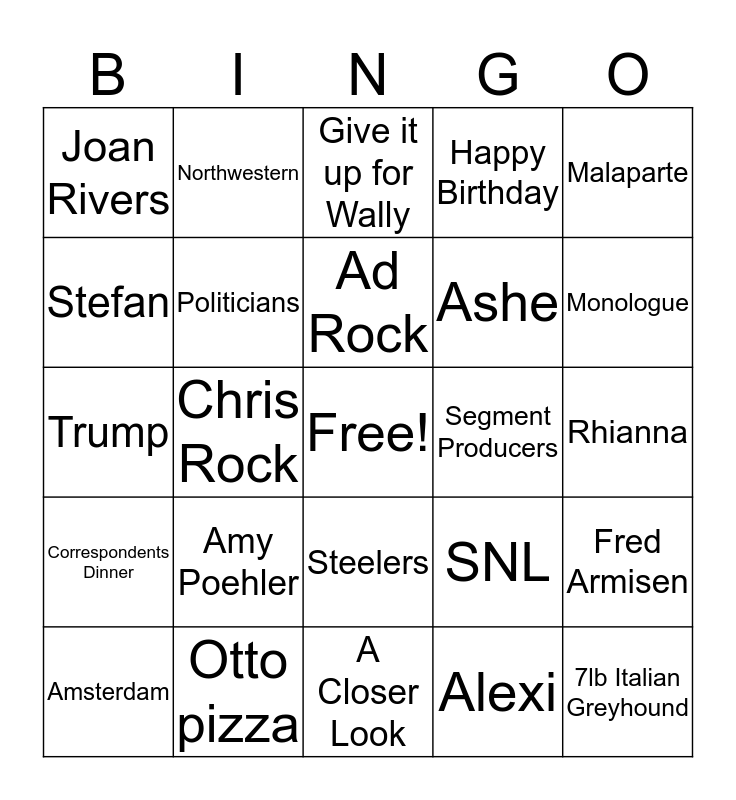 | B | I | N | G | O |
|---|---|---|---|---|
| Joan Rivers | Northwestern | Give it up for Wally | Happy Birthday | Malaparte |
| Stefan | Politicians | Ad Rock | Ashe | Monologue |
| Trump | Chris Rock | Free! | Segment Producers | Rhianna |
| Correspondents Dinner | Amy Poehler | Steelers | SNL | Fred Armisen |
| Amsterdam | Otto pizza | A Closer Look | Alexi | 7lb Italian Greyhound |